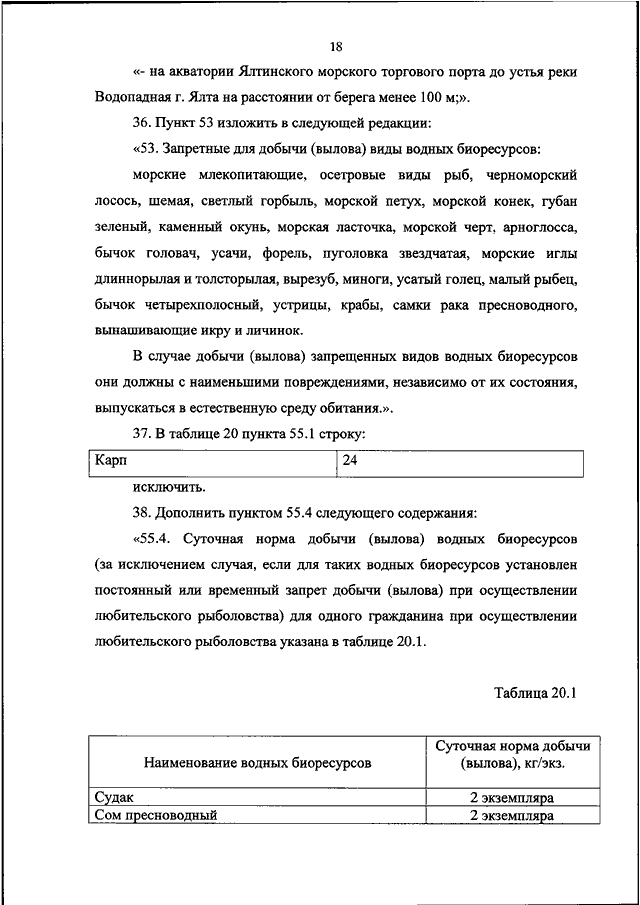 18

«- на акватории Ялтинского морского торгового порта до устья реки Водопадная г. Ялта на расстоянии от берега менее 100 м;».

36. Пункт 53 изложить в следующей редакции:

«53. Запретные для добычи (вылова) виды водных биоресурсов:

морские млекопитающие, осетровые виды рыб, черноморский лосось, шемая, светлый горбыль, морской петух, морской конек, губан зеленый, каменный окунь, морская ласточка, морской черт, арноглосса, бычок головач, усачи, форель, пуголовка звездчатая, морские иглы длиннорылая и толсторылая, вырезуб, миноги, усатый голец, малый рыбец, бычок четырехполосный, устрицы, крабы, самки рака пресноводного, вынашивающие икру и личинок.

В случае добычи (вылова) запрещенных видов водных биоресурсов они должны с наименьшими повреждениями, независимо от их состояния, выпускаться в естественную среду обитания.».

37. В таблице 20 пункта 55.1 строку:

| Карп | 24 |
|---|---|

исключить.

38. Дополнить пунктом 55.4 следующего содержания:

«55.4. Суточная норма добычи (вылова) водных биоресурсов (за исключением случая, если для таких водных биоресурсов установлен постоянный или временный запрет добычи (вылова) при осуществлении любительского рыболовства) для одного гражданина при осуществлении любительского рыболовства указана в таблице 20.1.

Таблица 20.1

| Наименование водных биоресурсов | Суточная норма добычи (вылова), кг/экз. |
|---|---|
| Судак | 2 экземпляра |
| Сом пресноводный | 2 экземпляра |